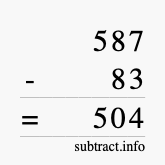 587
- 83
= 504
subtract.info